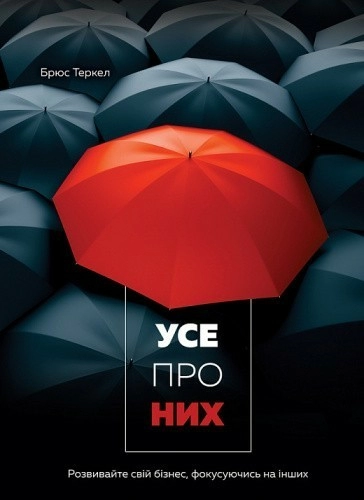 Брюс Теркел

УСЕ
ПРО
НИХ

Розвивайте свій бізнес, фокусуючись на інших